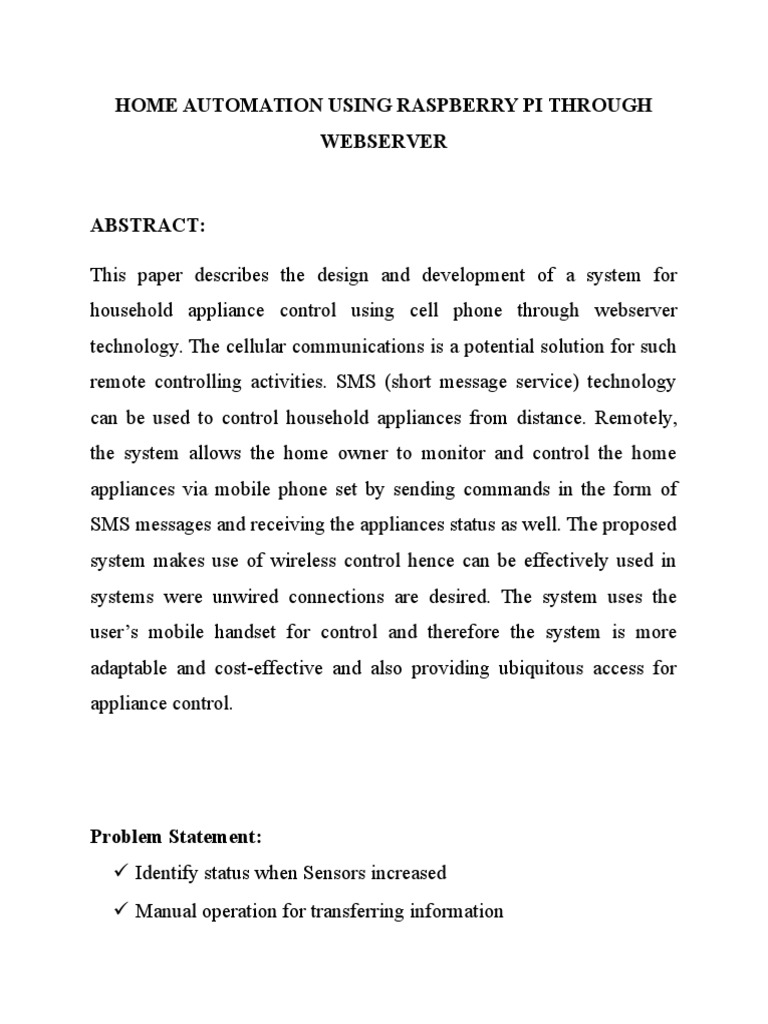 HOME AUTOMATION USING RASPBERRY PI THROUGH WEBSERVER

ABSTRACT:

This paper describes the design and development of a system for household appliance control using cell phone through webserver technology. The cellular communications is a potential solution for such remote controlling activities. SMS (short message service) technology can be used to control household appliances from distance. Remotely, the system allows the home owner to monitor and control the home appliances via mobile phone set by sending commands in the form of SMS messages and receiving the appliances status as well. The proposed system makes use of wireless control hence can be effectively used in systems were unwired connections are desired. The system uses the user's mobile handset for control and therefore the system is more adaptable and cost-effective and also providing ubiquitous access for appliance control.

Problem Statement:

✓ Identify status when Sensors increased

✓ Manual operation for transferring information